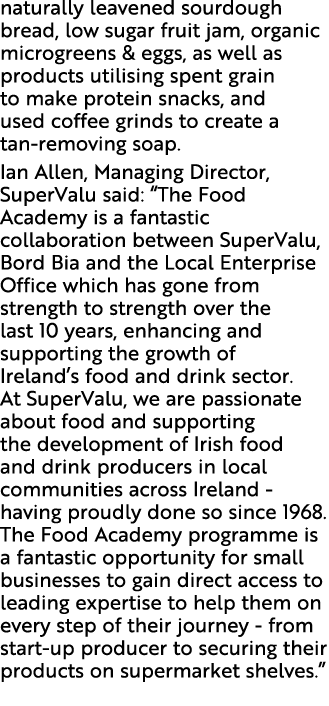 naturally leavened sourdough bread, low sugar fruit jam, organic microgreens & eggs, as well as products utilising spent grain to make protein snacks, and used coffee grinds to create a tan-removing soap.

Ian Allen, Managing Director, SuperValu said: “The Food Academy is a fantastic collaboration between SuperValu, Bord Bia and the Local Enterprise Office which has gone from strength to strength over the last 10 years, enhancing and supporting the growth of Ireland’s food and drink sector. At SuperValu, we are passionate about food and supporting the development of Irish food and drink producers in local communities across Ireland - having proudly done so since 1968. The Food Academy programme is a fantastic opportunity for small businesses to gain direct access to leading expertise to help them on every step of their journey - from start-up producer to securing their products on supermarket shelves.”